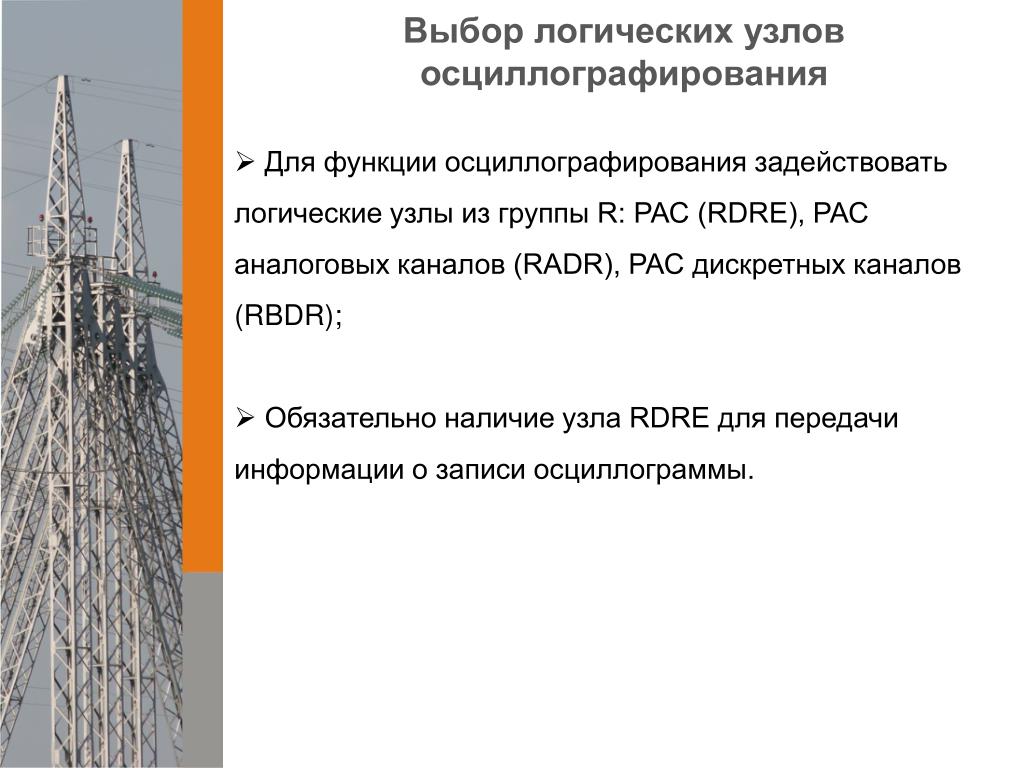 Выбор логических узлов осциллографирования

➢ Для функции осциллографирования задействовать логические узлы из группы R: РАС (RDRE), РАС аналоговых каналов (RADR), РАС дискретных каналов (RBDR);

➢ Обязательно наличие узла RDRE для передачи информации о записи осциллограммы.